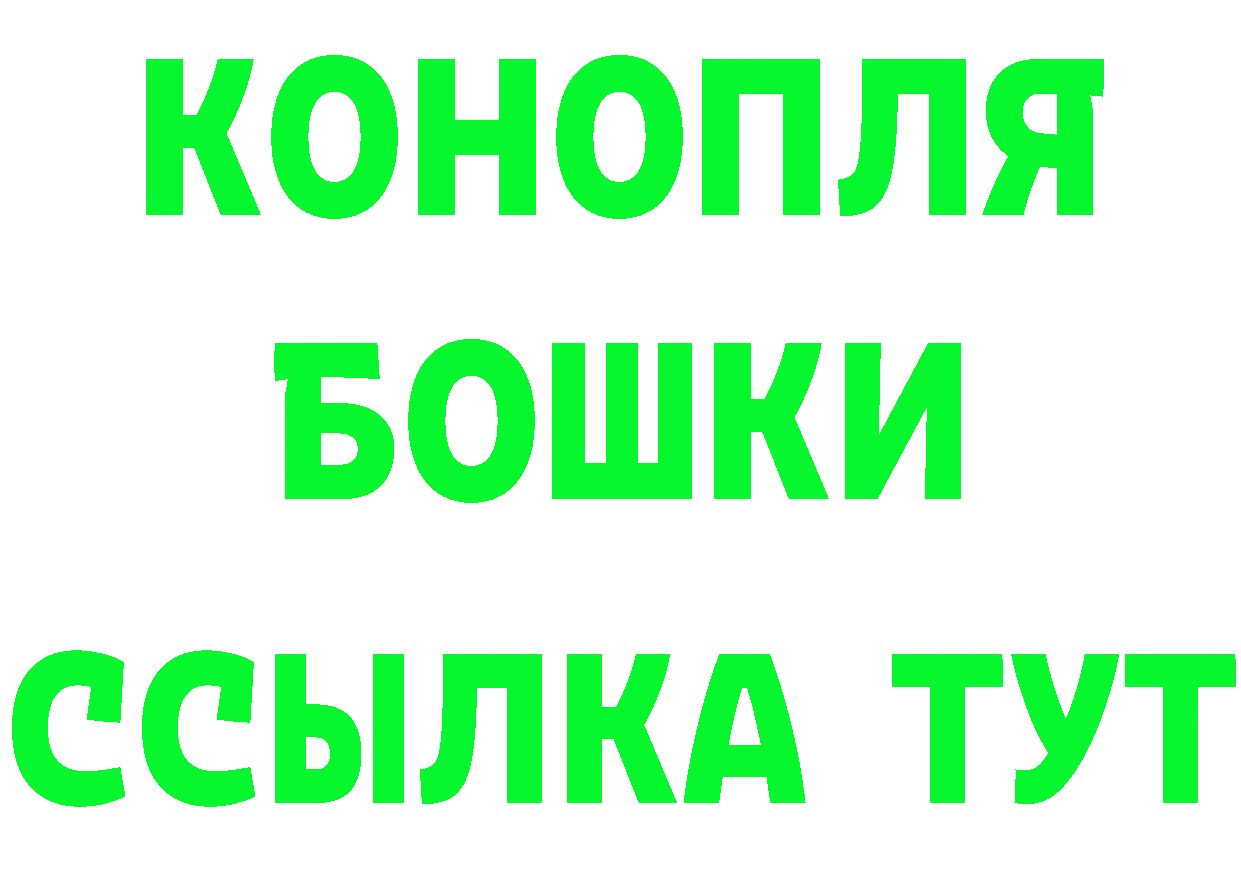 КОНОПЛЯ
БОШКИ
ССЫЛКА ТУТ